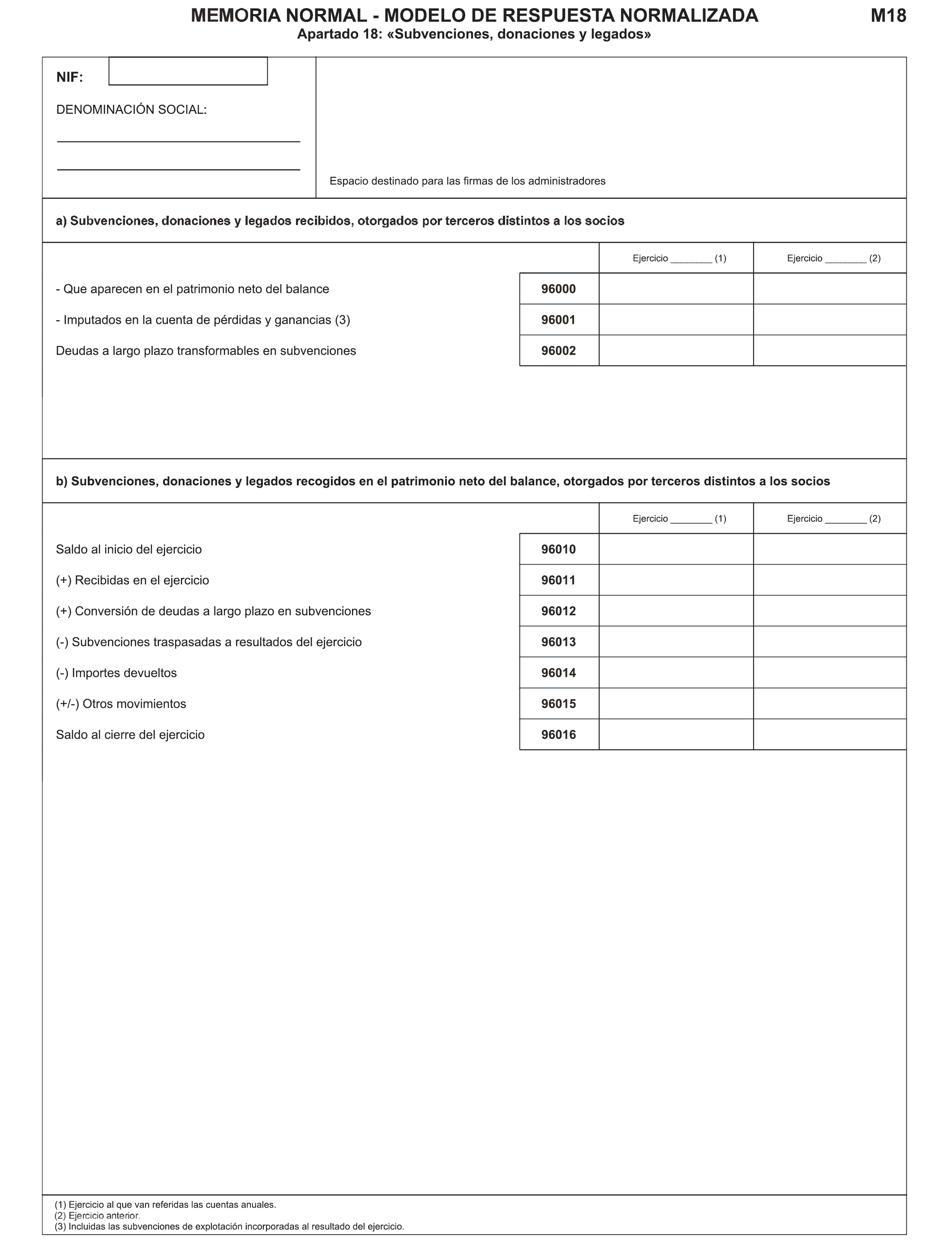 MEMORIA NORMAL - MODELO DE RESPUESTA NORMALIZADA M18
Apartado 18: «Subvenciones, donaciones y legados»

NIF:

DENOMINACIÓN SOCIAL:

Espacio destinado para las firmas de los administradores

a) Subvenciones, donaciones y legados recibidos, otorgados por terceros distintos a los socios

| | | Ejercicio ________ (1) | Ejercicio ________ (2) |
|---|---|---|---|
| - Que aparecen en el patrimonio neto del balance | 96000 | | |
| - Imputados en la cuenta de pérdidas y ganancias (3) | 96001 | | |
| Deudas a largo plazo transformables en subvenciones | 96002 | | |

b) Subvenciones, donaciones y legados recogidos en el patrimonio neto del balance, otorgados por terceros distintos a los socios

| | | Ejercicio ________ (1) | Ejercicio ________ (2) |
|---|---|---|---|
| Saldo al inicio del ejercicio | 96010 | | |
| (+) Recibidas en el ejercicio | 96011 | | |
| (+) Conversión de deudas a largo plazo en subvenciones | 96012 | | |
| (-) Subvenciones traspasadas a resultados del ejercicio | 96013 | | |
| (-) Importes devueltos | 96014 | | |
| (+/-) Otros movimientos | 96015 | | |
| Saldo al cierre del ejercicio | 96016 | | |

(1) Ejercicio al que van referidas las cuentas anuales.
(2) Ejercicio anterior.
(3) Incluidas las subvenciones de explotación incorporadas al resultado del ejercicio.